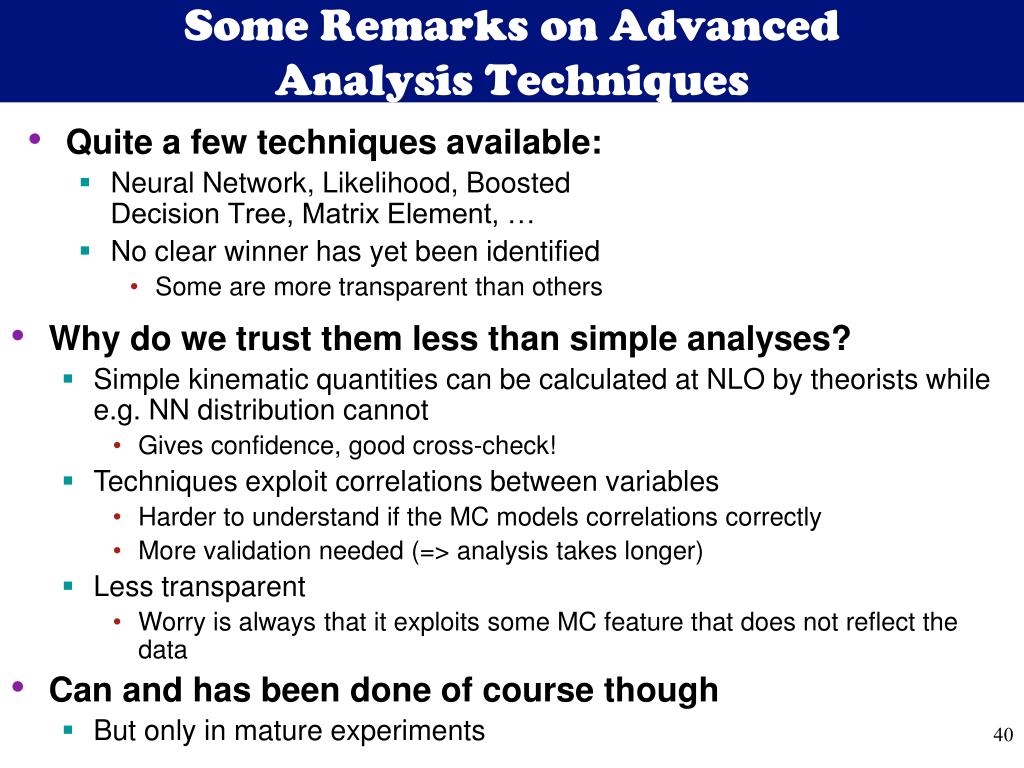 Some Remarks on Advanced Analysis Techniques

• Quite a few techniques available:
  ▪ Neural Network, Likelihood, Boosted Decision Tree, Matrix Element, …
  ▪ No clear winner has yet been identified
    • Some are more transparent than others

• Why do we trust them less than simple analyses?
  ▪ Simple kinematic quantities can be calculated at NLO by theorists while e.g. NN distribution cannot
    • Gives confidence, good cross-check!
  ▪ Techniques exploit correlations between variables
    • Harder to understand if the MC models correlations correctly
    • More validation needed (=> analysis takes longer)
  ▪ Less transparent
    • Worry is always that it exploits some MC feature that does not reflect the data

• Can and has been done of course though
  ▪ But only in mature experiments

40